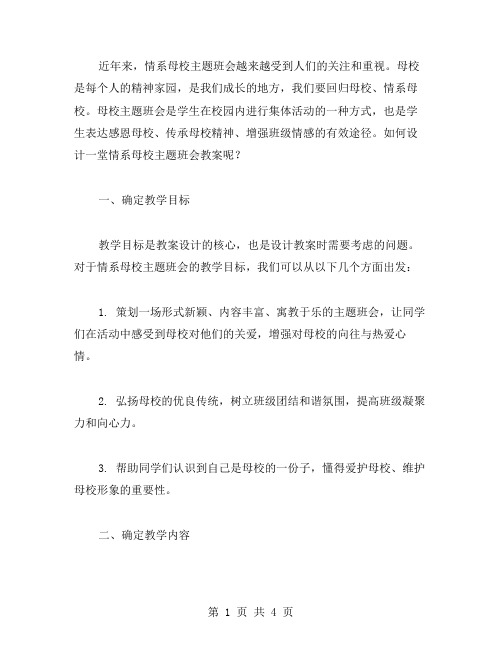 近年来，情系母校主题班会越来越受到人们的关注和重视。母校是每个人的精神家园，是我们成长的地方，我们要回归母校、情系母校。母校主题班会是学生在校园内进行集体活动的一种方式，也是学生表达感恩母校、传承母校精神、增强班级情感的有效途径。如何设计一堂情系母校主题班会教案呢？

一、确定教学目标

教学目标是教案设计的核心，也是设计教案时需要考虑的问题。对于情系母校主题班会的教学目标，我们可以从以下几个方面出发：

1. 策划一场形式新颖、内容丰富、寓教于乐的主题班会，让同学们在活动中感受到母校对他们的关爱，增强对母校的向往与热爱心情。

2. 弘扬母校的优良传统，树立班级团结和谐氛围，提高班级凝聚力和向心力。

3. 帮助同学们认识到自己是母校的一份子，懂得爱护母校、维护母校形象的重要性。

二、确定教学内容

第 1 页 共 4 页